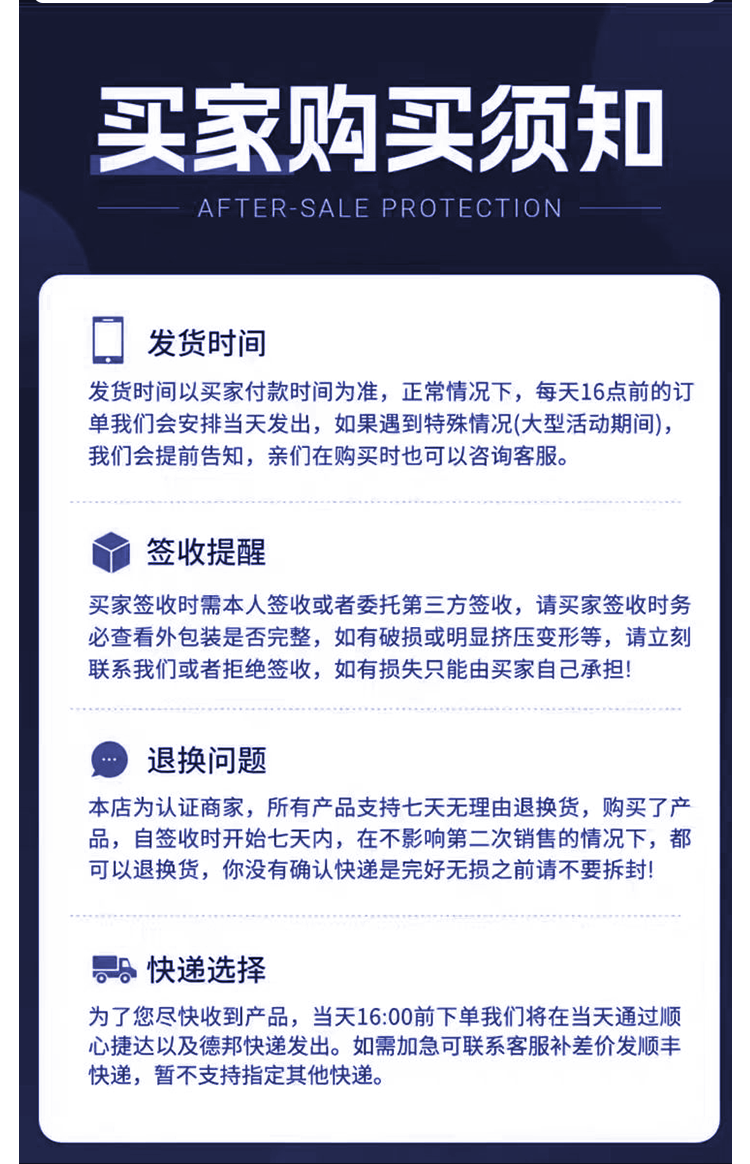 买家购买须知

AFTER-SALE PROTECTION

发货时间

发货时间以买家付款时间为准，正常情况下，每天16点前的订单我们会安排当天发出，如果遇到特殊情况(大型活动期间)，我们会提前告知，亲们在购买时也可以咨询客服。

签收提醒

买家签收时需本人签收或者委托第三方签收，请买家签收时务必查看外包装是否完整，如有破损或明显挤压变形等，请立刻联系我们或者拒绝签收，如有损失只能由买家自己承担!

退换问题

本店为认证商家，所有产品支持七天无理由退换货，购买了产品，自签收时开始七天内，在不影响第二次销售的情况下，都可以退换货，你没有确认快递是完好无损之前请不要拆封!

快递选择

为了您尽快收到产品，当天16:00前下单我们将在当天通过顺心捷达以及德邦快递发出。如需加急可联系客服补差价发顺丰快递，暂不支持指定其他快递。